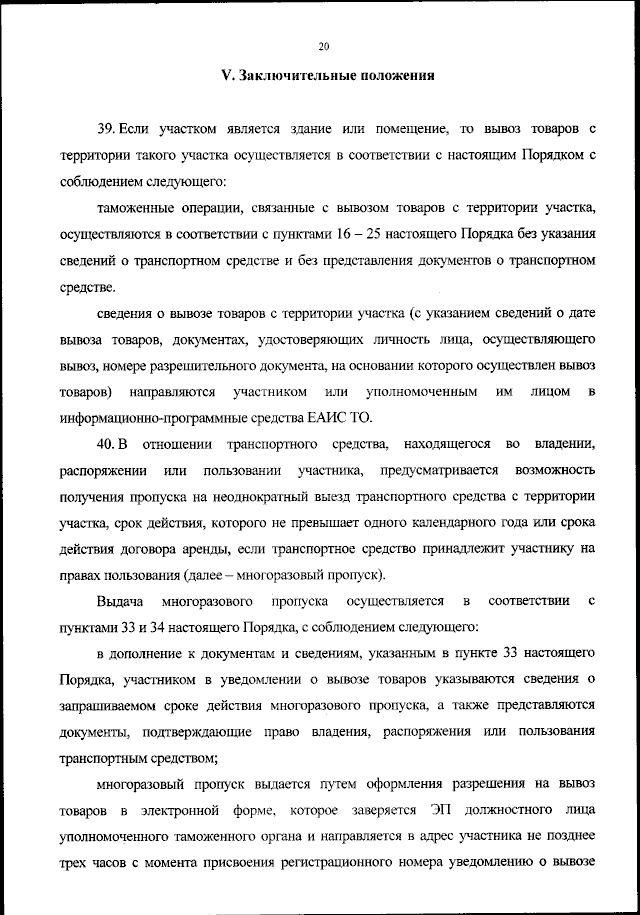 20

V. Заключительные положения

39. Если участком является здание или помещение, то вывоз товаров с территории такого участка осуществляется в соответствии с настоящим Порядком с соблюдением следующего:

таможенные операции, связанные с вывозом товаров с территории участка, осуществляются в соответствии с пунктами 16 – 25 настоящего Порядка без указания сведений о транспортном средстве и без представления документов о транспортном средстве.

сведения о вывозе товаров с территории участка (с указанием сведений о дате вывоза товаров, документах, удостоверяющих личность лица, осуществляющего вывоз, номере разрешительного документа, на основании которого осуществлен вывоз товаров) направляются участником или уполномоченным им лицом в информационно-программные средства ЕАИС ТО.

40. В отношении транспортного средства, находящегося во владении, распоряжении или пользовании участника, предусматривается возможность получения пропуска на неоднократный выезд транспортного средства с территории участка, срок действия, которого не превышает одного календарного года или срока действия договора аренды, если транспортное средство принадлежит участнику на правах пользования (далее – многоразовый пропуск).

Выдача многоразового пропуска осуществляется в соответствии с пунктами 33 и 34 настоящего Порядка, с соблюдением следующего:

в дополнение к документам и сведениям, указанным в пункте 33 настоящего Порядка, участником в уведомлении о вывозе товаров указываются сведения о запрашиваемом сроке действия многоразового пропуска, а также представляются документы, подтверждающие право владения, распоряжения или пользования транспортным средством;

многоразовый пропуск выдается путем оформления разрешения на вывоз товаров в электронной форме, которое заверяется ЭП должностного лица уполномоченного таможенного органа и направляется в адрес участника не позднее трех часов с момента присвоения регистрационного номера уведомлению о вывозе